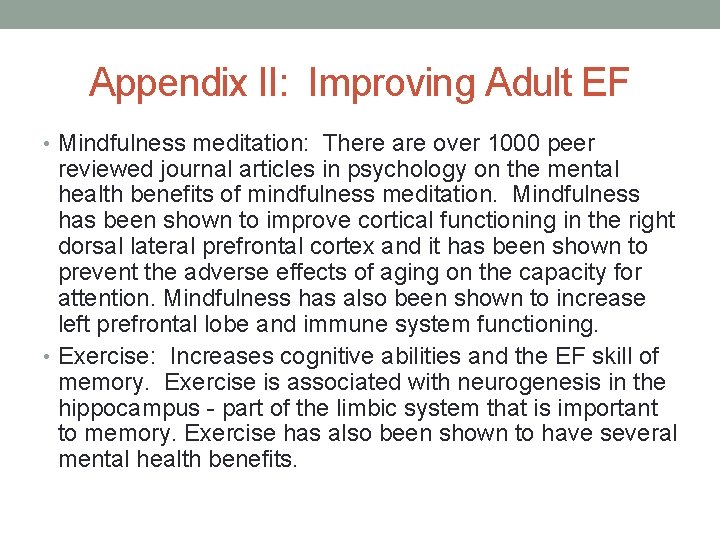 Appendix II: Improving Adult EF

• Mindfulness meditation: There are over 1000 peer reviewed journal articles in psychology on the mental health benefits of mindfulness meditation. Mindfulness has been shown to improve cortical functioning in the right dorsal lateral prefrontal cortex and it has been shown to prevent the adverse effects of aging on the capacity for attention. Mindfulness has also been shown to increase left prefrontal lobe and immune system functioning.

• Exercise: Increases cognitive abilities and the EF skill of memory. Exercise is associated with neurogenesis in the hippocampus - part of the limbic system that is important to memory. Exercise has also been shown to have several mental health benefits.